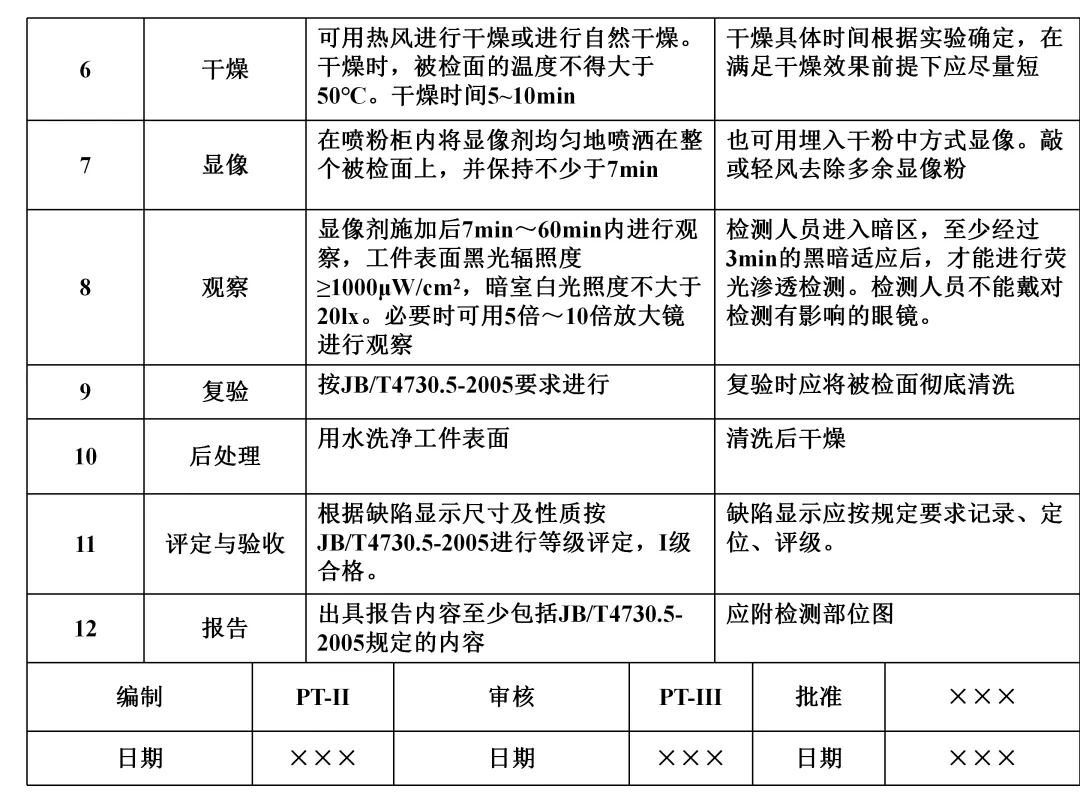 | 6 | 干燥 | 可用热风进行干燥或进行自然干燥。干燥时，被检面的温度不得大于50℃。干燥时间5~10min | 干燥具体时间根据实验确定，在满足干燥效果前提下应尽量短 |
|---|---|---|---|
| 7 | 显像 | 在喷粉柜内将显像剂均匀地喷洒在整个被检面上，并保持不少于7min | 也可用埋入干粉中方式显像。敲或轻风去除多余显像粉 |
| 8 | 观察 | 显像剂施加后7min～60min内进行观察，工件表面黑光辐照度≥1000μW/cm²，暗室白光照度不大于20lx。必要时可用5倍～10倍放大镜进行观察 | 检测人员进入暗区，至少经过3min的黑暗适应后，才能进行荧光渗透检测。检测人员不能戴对检测有影响的眼镜。 |
| 9 | 复验 | 按JB/T4730.5-2005要求进行 | 复验时应将被检面彻底清洗 |
| 10 | 后处理 | 用水洗净工件表面 | 清洗后干燥 |
| 11 | 评定与验收 | 根据缺陷显示尺寸及性质按JB/T4730.5-2005进行等级评定，I级合格。 | 缺陷显示应按规定要求记录、定位、评级。 |
| 12 | 报告 | 出具报告内容至少包括JB/T4730.5-2005规定的内容 | 应附检测部位图 |

| 编制 | PT-II | 审核 | PT-III | 批准 | ××× |
|---|---|---|---|---|---|
| 日期 | ××× | 日期 | ××× | 日期 | ××× |